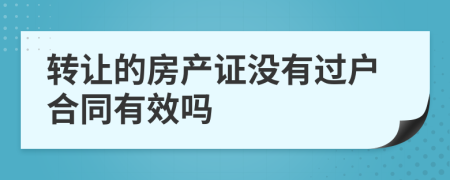 转让的房产证没有过户合同有效吗